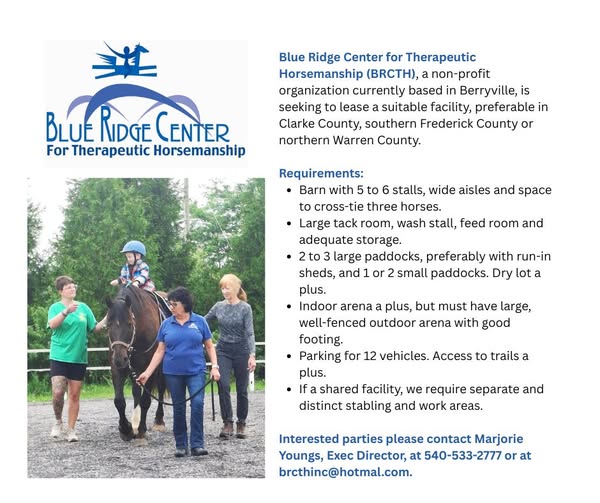 BLUE RIDGE CENTER
For Therapeutic Horsemanship

Blue Ridge Center for Therapeutic Horsemanship (BRCTH), a non-profit organization currently based in Berryville, is seeking to lease a suitable facility, preferable in Clarke County, southern Frederick County or northern Warren County.

Requirements:
- Barn with 5 to 6 stalls, wide aisles and space to cross-tie three horses.
- Large tack room, wash stall, feed room and adequate storage.
- 2 to 3 large paddocks, preferably with run-in sheds, and 1 or 2 small paddocks. Dry lot a plus.
- Indoor arena a plus, but must have large, well-fenced outdoor arena with good footing.
- Parking for 12 vehicles. Access to trails a plus.
- If a shared facility, we require separate and distinct stabling and work areas.

Interested parties please contact Marjorie Youngs, Exec Director, at 540-533-2777 or at brcthinc@hotmal.com.